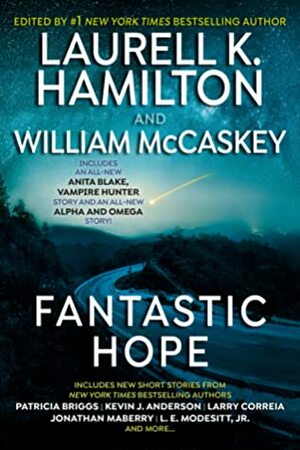 EDITED BY #1 NEW YORK TIMES BESTSELLING AUTHOR

LAURELL K. HAMILTON

AND

WILLIAM McCASKEY

INCLUDES AN ALL-NEW ANITA BLAKE, VAMPIRE HUNTER STORY AND AN ALL-NEW ALPHA AND OMEGA STORY!

FANTASTIC HOPE

INCLUDES NEW SHORT STORIES FROM NEW YORK TIMES BESTSELLING AUTHORS

PATRICIA BRIGGS | KEVIN J. ANDERSON | LARRY CORREIA

JONATHAN MABERRY | L. E. MODESITT, JR.

AND MORE...